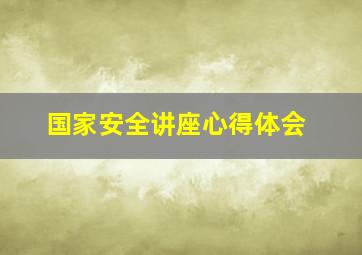 国家安全讲座心得体会